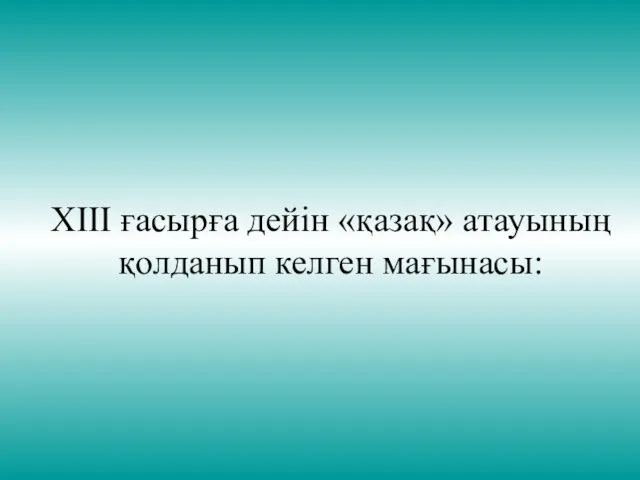 XIII ғасырға дейін «қазақ» атауының қолданып келген мағынасы: